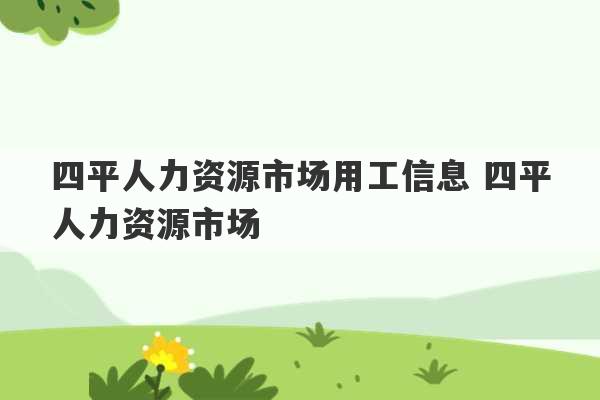 四平人力资源市场用工信息 四平人力资源市场